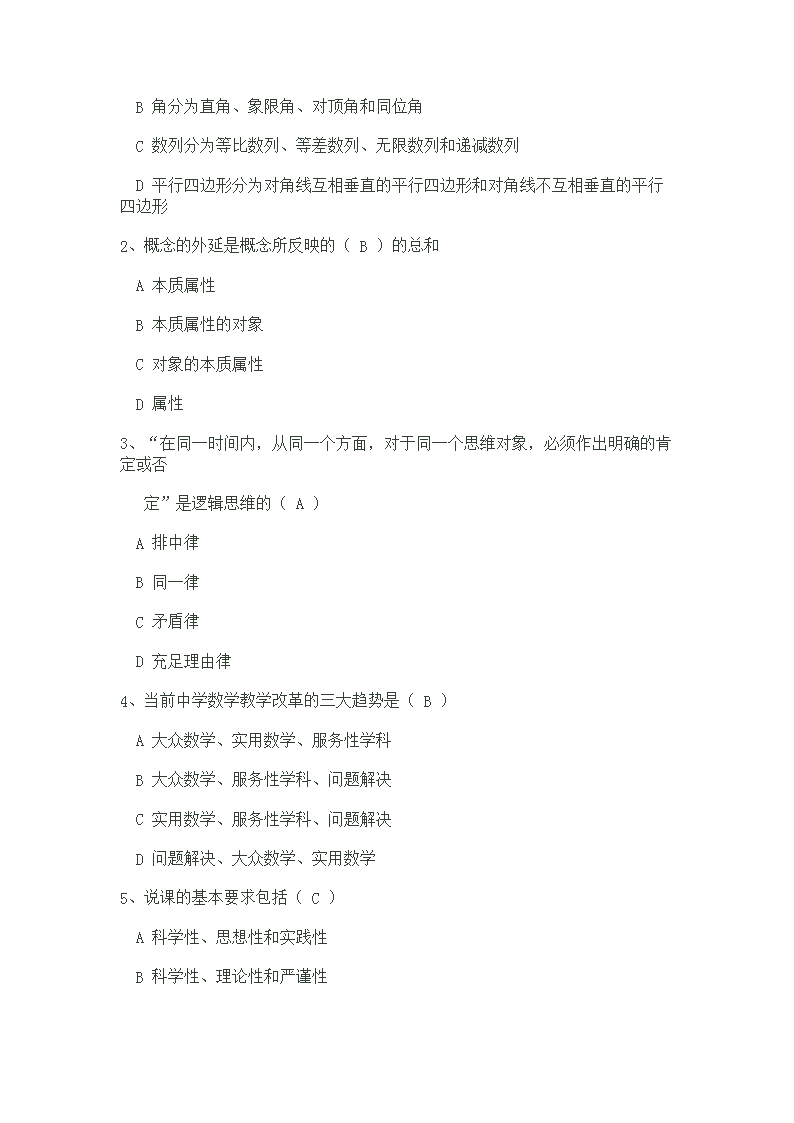 B 角分为直角、象限角、对顶角和同位角

C 数列分为等比数列、等差数列、无限数列和递减数列

D 平行四边形分为对角线互相垂直的平行四边形和对角线不互相垂直的平行四边形

2、概念的外延是概念所反映的（ B ）的总和

A 本质属性

B 本质属性的对象

C 对象的本质属性

D 属性

3、“在同一时间内，从同一个方面，对于同一个思维对象，必须作出明确的肯定或否

定”是逻辑思维的（ A ）

A 排中律

B 同一律

C 矛盾律

D 充足理由律

4、当前中学数学教学改革的三大趋势是（ B ）

A 大众数学、实用数学、服务性学科

B 大众数学、服务性学科、问题解决

C 实用数学、服务性学科、问题解决

D 问题解决、大众数学、实用数学

5、说课的基本要求包括（ C ）

A 科学性、思想性和实践性

B 科学性、理论性和严谨性